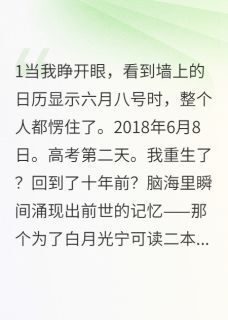 1当我睁开眼，看到墙上的日历显示六月八号时，整个人都愣住了。2018年6月8日。高考第二天。我重生了？回到了十年前？脑海里瞬间涌现出前世的记忆——那个为了白月光宁可读二本...